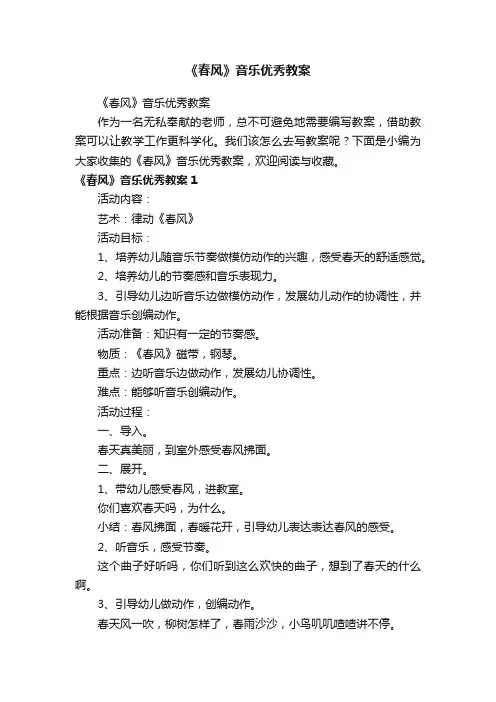 《春风》音乐优秀教案

《春风》音乐优秀教案

作为一名无私奉献的老师，总不可避免地需要编写教案，借助教案可以让教学工作更科学化。我们该怎么去写教案呢？下面是小编为大家收集的《春风》音乐优秀教案，欢迎阅读与收藏。

《春风》音乐优秀教案 1

活动内容：

艺术：律动《春风》

活动目标：

1、培养幼儿随音乐节奏做模仿动作的兴趣，感受春天的舒适感觉。

2、培养幼儿的节奏感和音乐表现力。

3、引导幼儿边听音乐边做模仿动作，发展幼儿动作的协调性，并能根据音乐创编动作。

活动准备：知识有一定的节奏感。

物质：《春风》磁带，钢琴。

重点：边听音乐边做动作，发展幼儿协调性。

难点：能够听音乐创编动作。

活动过程：

一、导入。

春天真美丽，到室外感受春风拂面。

二、展开。

1、带幼儿感受春风，进教室。

你们喜欢春天吗，为什么。

小结：春风拂面，春暖花开，引导幼儿表达表达春风的感受。

2、听音乐，感受节奏。

这个曲子好听吗，你们听到这么欢快的曲子，想到了春天的什么啊。

3、引导幼儿做动作，创编动作。

春天风一吹，柳树怎样了，春雨沙沙，小鸟叽叽喳喳讲不停。